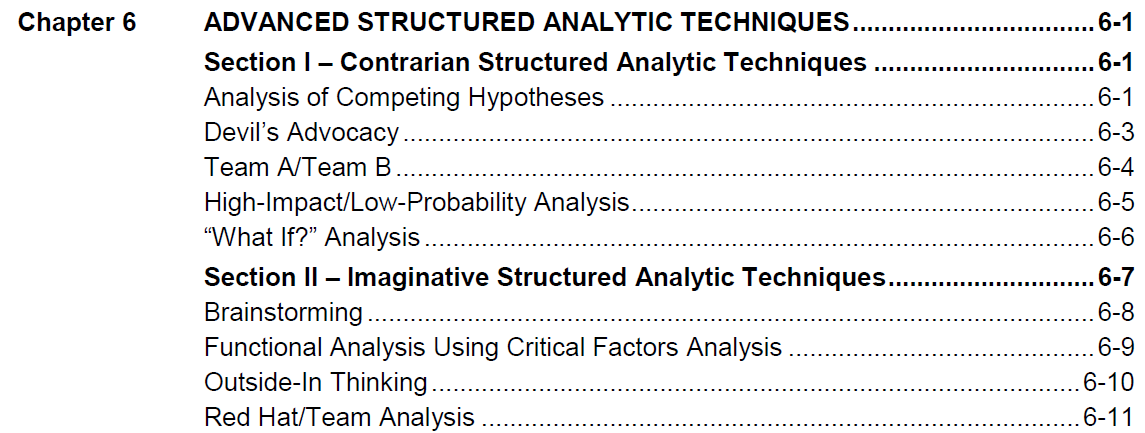 Chapter 6 ADVANCED STRUCTURED ANALYTIC TECHNIQUES 6-1

Section I – Contrarian Structured Analytic Techniques 6-1
Analysis of Competing Hypotheses 6-1
Devil's Advocacy 6-3
Team A/Team B 6-4
High-Impact/Low-Probability Analysis 6-5
"What If?" Analysis 6-6

Section II – Imaginative Structured Analytic Techniques 6-7
Brainstorming 6-8
Functional Analysis Using Critical Factors Analysis 6-9
Outside-In Thinking 6-10
Red Hat/Team Analysis 6-11